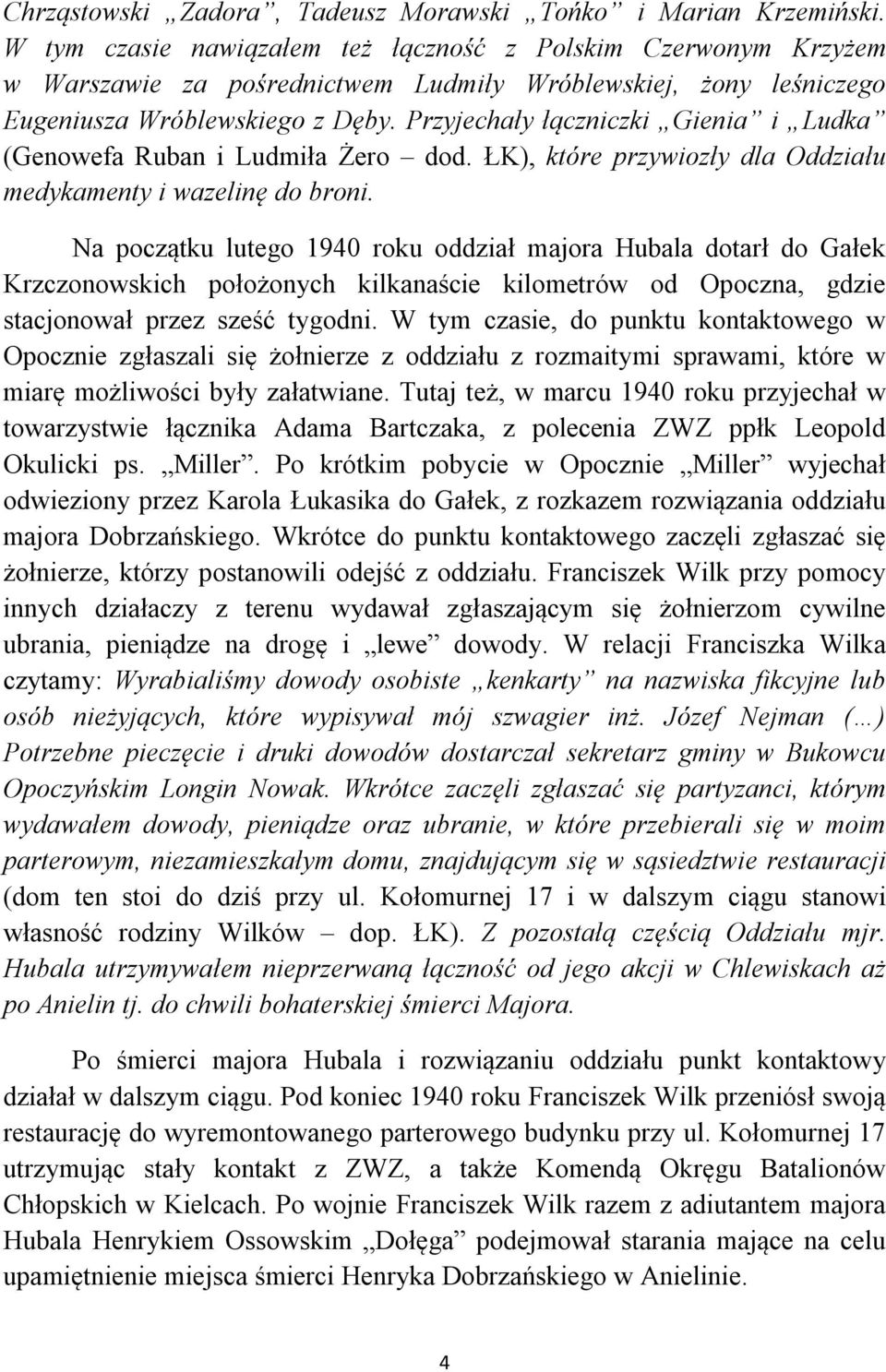 Chrząstowski „Zadora”, Tadeusz Morawski „Tońko” i Marian Krzemiński. W tym czasie nawiązałem też łączność z Polskim Czerwonym Krzyżem w Warszawie za pośrednictwem Ludmiły Wróblewskiej, żony leśniczego Eugeniusza Wróblewskiego z Dęby. Przyjechały łączniczki „Gienia” i „Ludka” (Genowefa Ruban i Ludmiła Żero – dod. ŁK), które przywiozły dla Oddziału medykamenty i wazelinę do broni.

Na początku lutego 1940 roku oddział majora Hubala dotarł do Gałek Krzczonowskich położonych kilkanaście kilometrów od Opoczna, gdzie stacjonował przez sześć tygodni. W tym czasie, do punktu kontaktowego w Opocznie zgłaszali się żołnierze z oddziału z rozmaitymi sprawami, które w miarę możliwości były załatwiane. Tutaj też, w marcu 1940 roku przyjechał w towarzystwie łącznika Adama Bartczaka, z polecenia ZWZ ppłk Leopold Okulicki ps. „Miller”. Po krótkim pobycie w Opocznie „Miller” wyjechał odwieziony przez Karola Łukasika do Gałek, z rozkazem rozwiązania oddziału majora Dobrzańskiego. Wkrótce do punktu kontaktowego zaczęli zgłaszać się żołnierze, którzy postanowili odejść z oddziału. Franciszek Wilk przy pomocy innych działaczy z terenu wydawał zgłaszającym się żołnierzom cywilne ubrania, pieniądze na drogę i „lewe” dowody. W relacji Franciszka Wilka czytamy: Wyrabialiśmy dowody osobiste „kenkarty” na nazwiska fikcyjne lub osób nieżyjących, które wypisywał mój szwagier inż. Józef Nejman (…) Potrzebne pieczęcie i druki dowodów dostarczał sekretarz gminy w Bukowcu Opoczyńskim Longin Nowak. Wkrótce zaczęli zgłaszać się partyzanci, którym wydawałem dowody, pieniądze oraz ubranie, w które przebierali się w moim parterowym, niezamieszkałym domu, znajdującym się w sąsiedztwie restauracji (dom ten stoi do dziś przy ul. Kołomurnej 17 i w dalszym ciągu stanowi własność rodziny Wilków – dop. ŁK). Z pozostałą częścią Oddziału mjr. Hubala utrzymywałem nieprzerwaną łączność od jego akcji w Chlewiskach aż po Anielin tj. do chwili bohaterskiej śmierci Majora.

Po śmierci majora Hubala i rozwiązaniu oddziału punkt kontaktowy działał w dalszym ciągu. Pod koniec 1940 roku Franciszek Wilk przeniósł swoją restaurację do wyremontowanego parterowego budynku przy ul. Kołomurnej 17 utrzymując stały kontakt z ZWZ, a także Komendą Okręgu Batalionów Chłopskich w Kielcach. Po wojnie Franciszek Wilk razem z adiutantem majora Hubala Henrykiem Ossowskim „Dołęga” podejmował starania mające na celu upamiętnienie miejsca śmierci Henryka Dobrzańskiego w Anielinie.

4